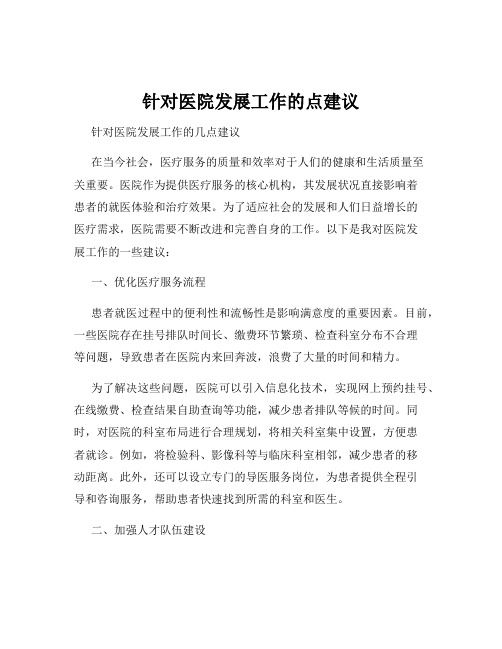 针对医院发展工作的点建议

针对医院发展工作的几点建议

在当今社会，医疗服务的质量和效率对于人们的健康和生活质量至关重要。医院作为提供医疗服务的核心机构，其发展状况直接影响着患者的就医体验和治疗效果。为了适应社会的发展和人们日益增长的医疗需求，医院需要不断改进和完善自身的工作。以下是我对医院发展工作的一些建议：

一、优化医疗服务流程

患者就医过程中的便利性和流畅性是影响满意度的重要因素。目前，一些医院存在挂号排队时间长、缴费环节繁琐、检查科室分布不合理等问题，导致患者在医院内来回奔波，浪费了大量的时间和精力。

为了解决这些问题，医院可以引入信息化技术，实现网上预约挂号、在线缴费、检查结果自助查询等功能，减少患者排队等候的时间。同时，对医院的科室布局进行合理规划，将相关科室集中设置，方便患者就诊。例如，将检验科、影像科等与临床科室相邻，减少患者的移动距离。此外，还可以设立专门的导医服务岗位，为患者提供全程引导和咨询服务，帮助患者快速找到所需的科室和医生。

二、加强人才队伍建设